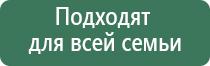 Подходят для всей семьи